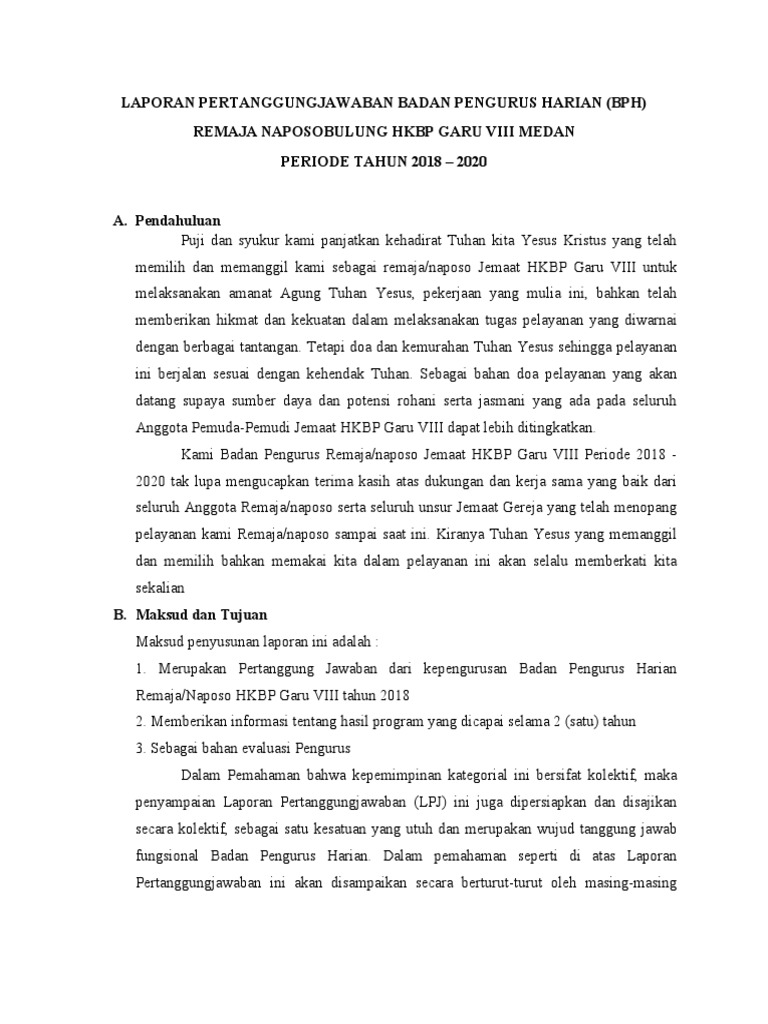 LAPORAN PERTANGGUNGJAWABAN BADAN PENGURUS HARIAN (BPH)

REMAJA NAPOSOBULUNG HKBP GARU VIII MEDAN

PERIODE TAHUN 2018 – 2020

A. Pendahuluan

Puji dan syukur kami panjatkan kehadirat Tuhan kita Yesus Kristus yang telah memilih dan memanggil kami sebagai remaja/naposo Jemaat HKBP Garu VIII untuk melaksanakan amanat Agung Tuhan Yesus, pekerjaan yang mulia ini, bahkan telah memberikan hikmat dan kekuatan dalam melaksanakan tugas pelayanan yang diwarnai dengan berbagai tantangan. Tetapi doa dan kemurahan Tuhan Yesus sehingga pelayanan ini berjalan sesuai dengan kehendak Tuhan. Sebagai bahan doa pelayanan yang akan datang supaya sumber daya dan potensi rohani serta jasmani yang ada pada seluruh Anggota Pemuda-Pemudi Jemaat HKBP Garu VIII dapat lebih ditingkatkan.

Kami Badan Pengurus Remaja/naposo Jemaat HKBP Garu VIII Periode 2018 - 2020 tak lupa mengucapkan terima kasih atas dukungan dan kerja sama yang baik dari seluruh Anggota Remaja/naposo serta seluruh unsur Jemaat Gereja yang telah menopang pelayanan kami Remaja/naposo sampai saat ini. Kiranya Tuhan Yesus yang memanggil dan memilih bahkan memakai kita dalam pelayanan ini akan selalu memberkati kita sekalian

B. Maksud dan Tujuan

Maksud penyusunan laporan ini adalah :

1. Merupakan Pertanggung Jawaban dari kepengurusan Badan Pengurus Harian Remaja/Naposo HKBP Garu VIII tahun 2018

2. Memberikan informasi tentang hasil program yang dicapai selama 2 (satu) tahun

3. Sebagai bahan evaluasi Pengurus

Dalam Pemahaman bahwa kepemimpinan kategorial ini bersifat kolektif, maka penyampaian Laporan Pertanggungjawaban (LPJ) ini juga dipersiapkan dan disajikan secara kolektif, sebagai satu kesatuan yang utuh dan merupakan wujud tanggung jawab fungsional Badan Pengurus Harian. Dalam pemahaman seperti di atas Laporan Pertanggungjawaban ini akan disampaikan secara berturut-turut oleh masing-masing